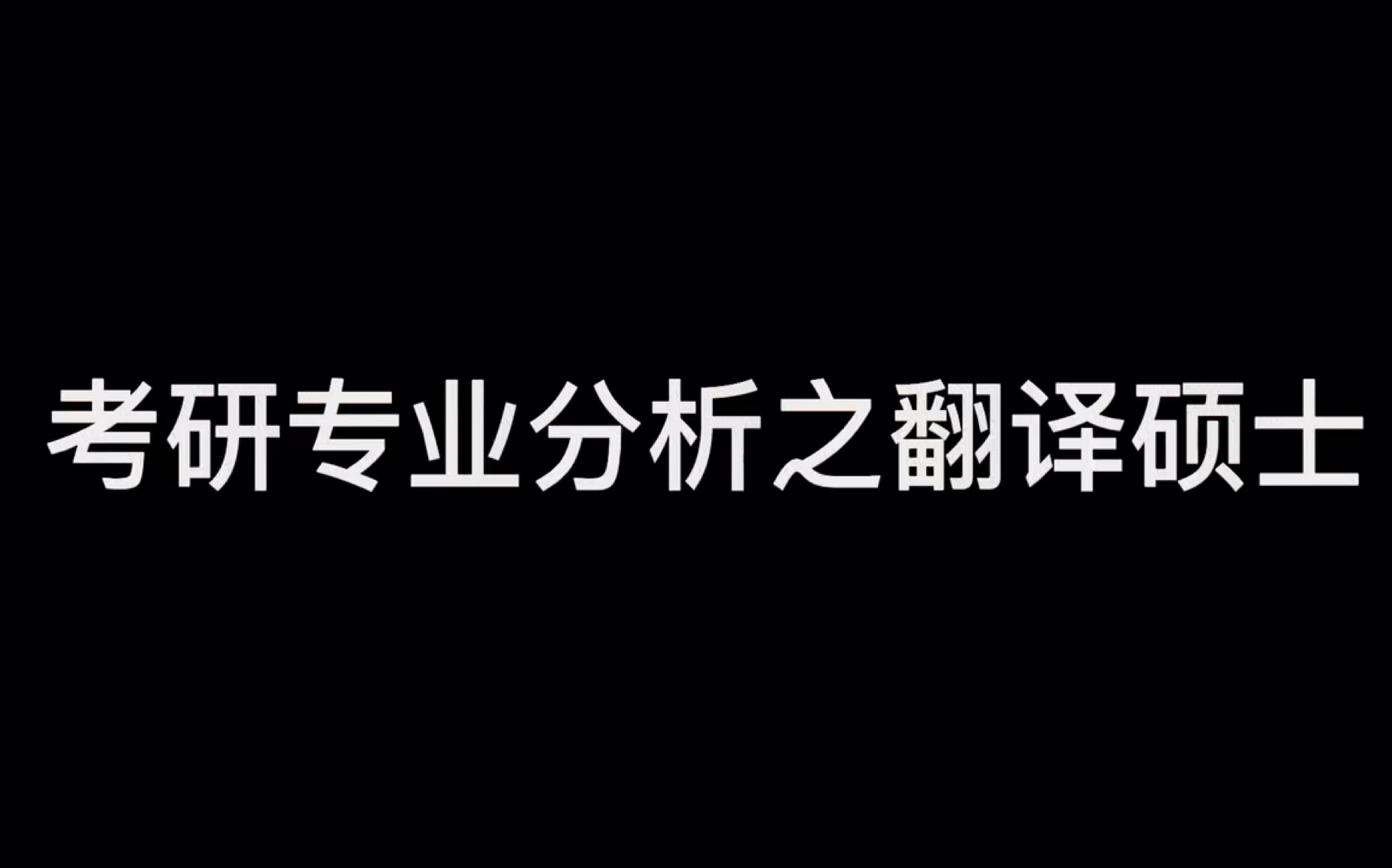 考研专业分析之翻译硕士